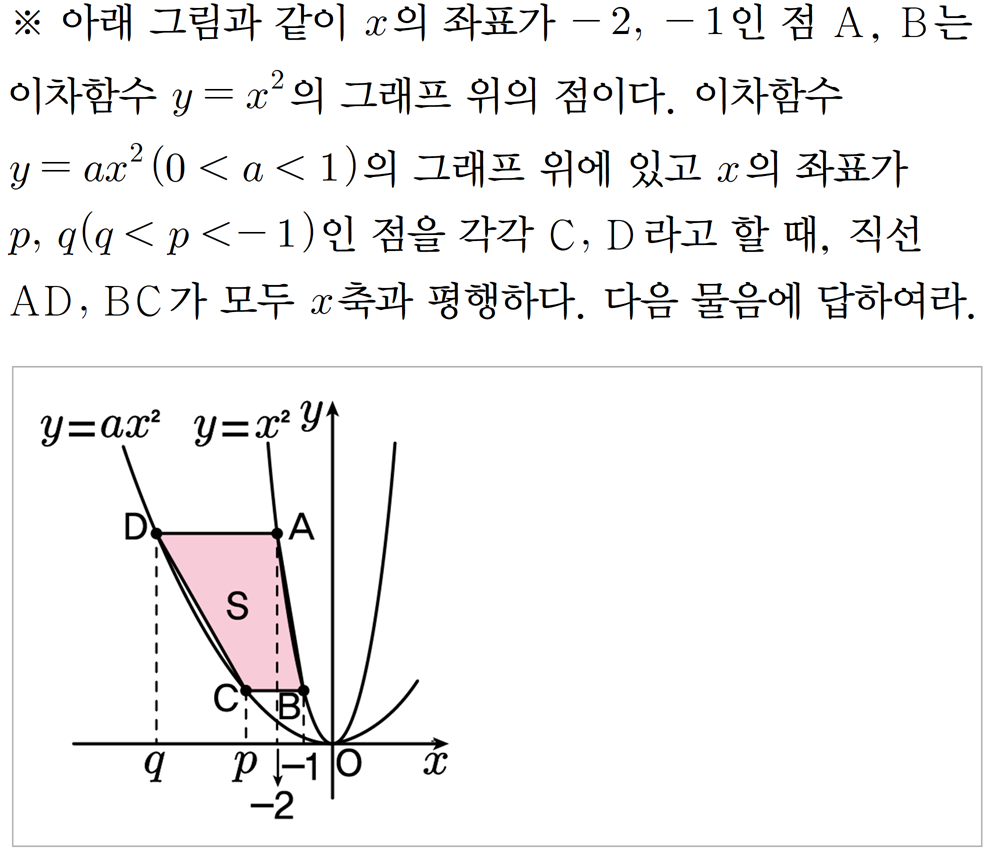 ※ 아래 그림과 같이 $x$의 좌표가 $-2$, $-1$인 점 A, B는 이차함수 $y=x^2$의 그래프 위의 점이다. 이차함수 $y=ax^2(0<a<1)$의 그래프 위에 있고 $x$의 좌표가 $p$, $q(q<p<-1)$인 점을 각각 C, D라고 할 때, 직선 AD, BC가 모두 $x$축과 평행하다. 다음 물음에 답하여라.

$y=ax^2$
$y=x^2$
$y$
D
A
S
C
B
$q$
$p$
$-1$
O
$x$
$-2$